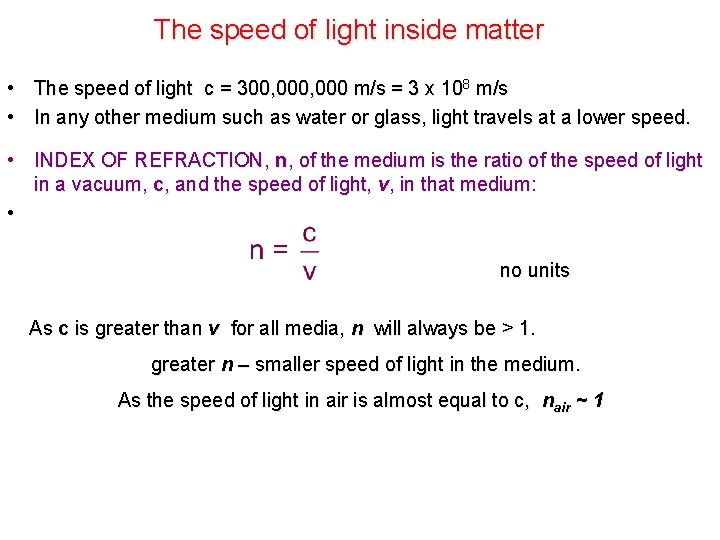 The speed of light inside matter

• The speed of light c = 300,000,000 m/s = $3 \times 10^8$ m/s
• In any other medium such as water or glass, light travels at a lower speed.
• INDEX OF REFRACTION, n, of the medium is the ratio of the speed of light in a vacuum, c, and the speed of light, v, in that medium:
•

$n = \frac{c}{v}$

no units

As c is greater than v for all media, n will always be > 1.

greater n – smaller speed of light in the medium.

As the speed of light in air is almost equal to c, $n_{air} \sim 1$